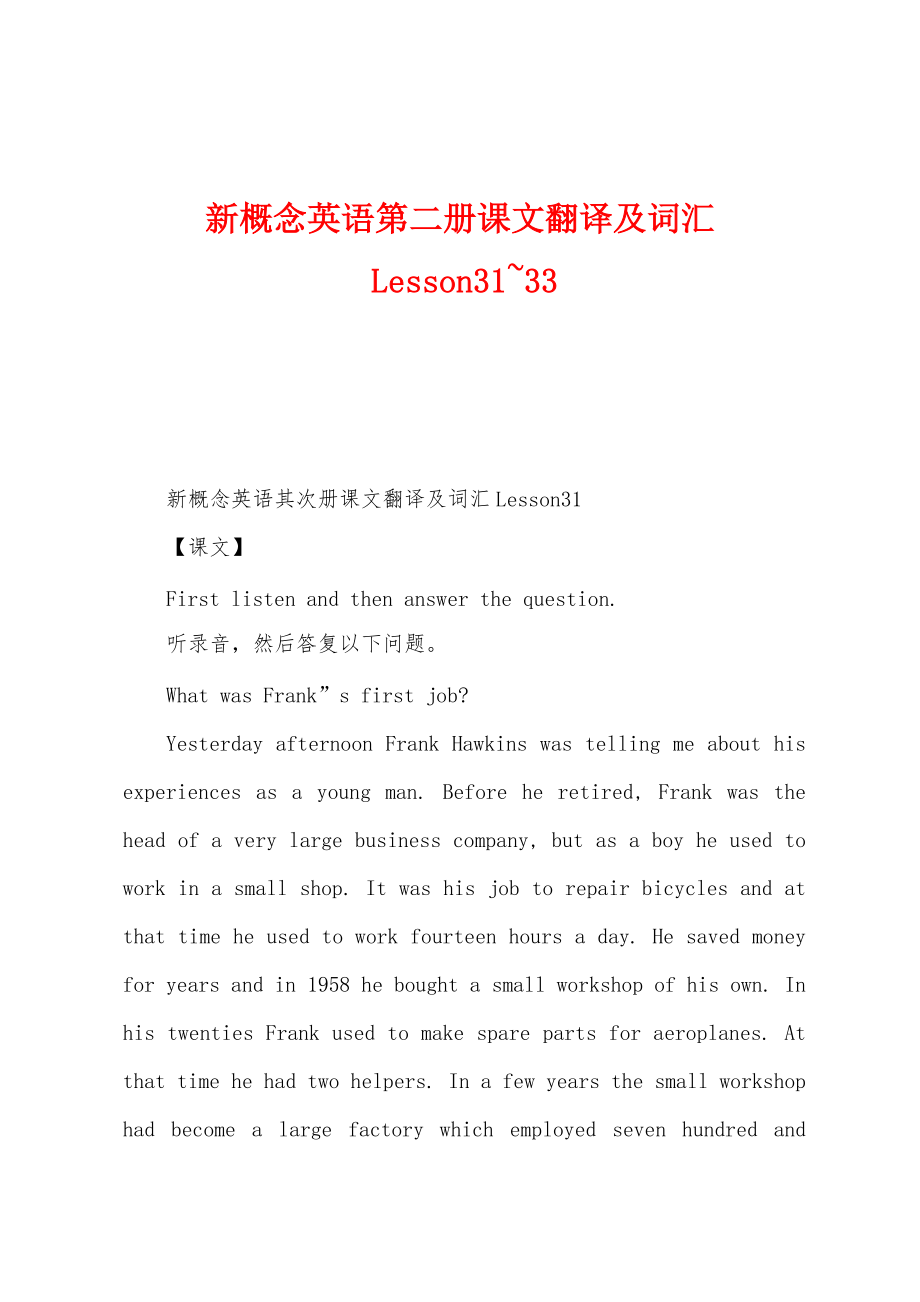 新概念英语第二册课文翻译及词汇 Lesson31~33

新概念英语其次册课文翻译及词汇 Lesson31

【课文】

First listen and then answer the question.

听录音，然后答复以下问题。

What was Frank”s first job?

Yesterday afternoon Frank Hawkins was telling me about his experiences as a young man. Before he retired, Frank was the head of a very large business company, but as a boy he used to work in a small shop. It was his job to repair bicycles and at that time he used to work fourteen hours a day. He saved money for years and in 1958 he bought a small workshop of his own. In his twenties Frank used to make spare parts for aeroplanes. At that time he had two helpers. In a few years the small workshop had become a large factory which employed seven hundred and